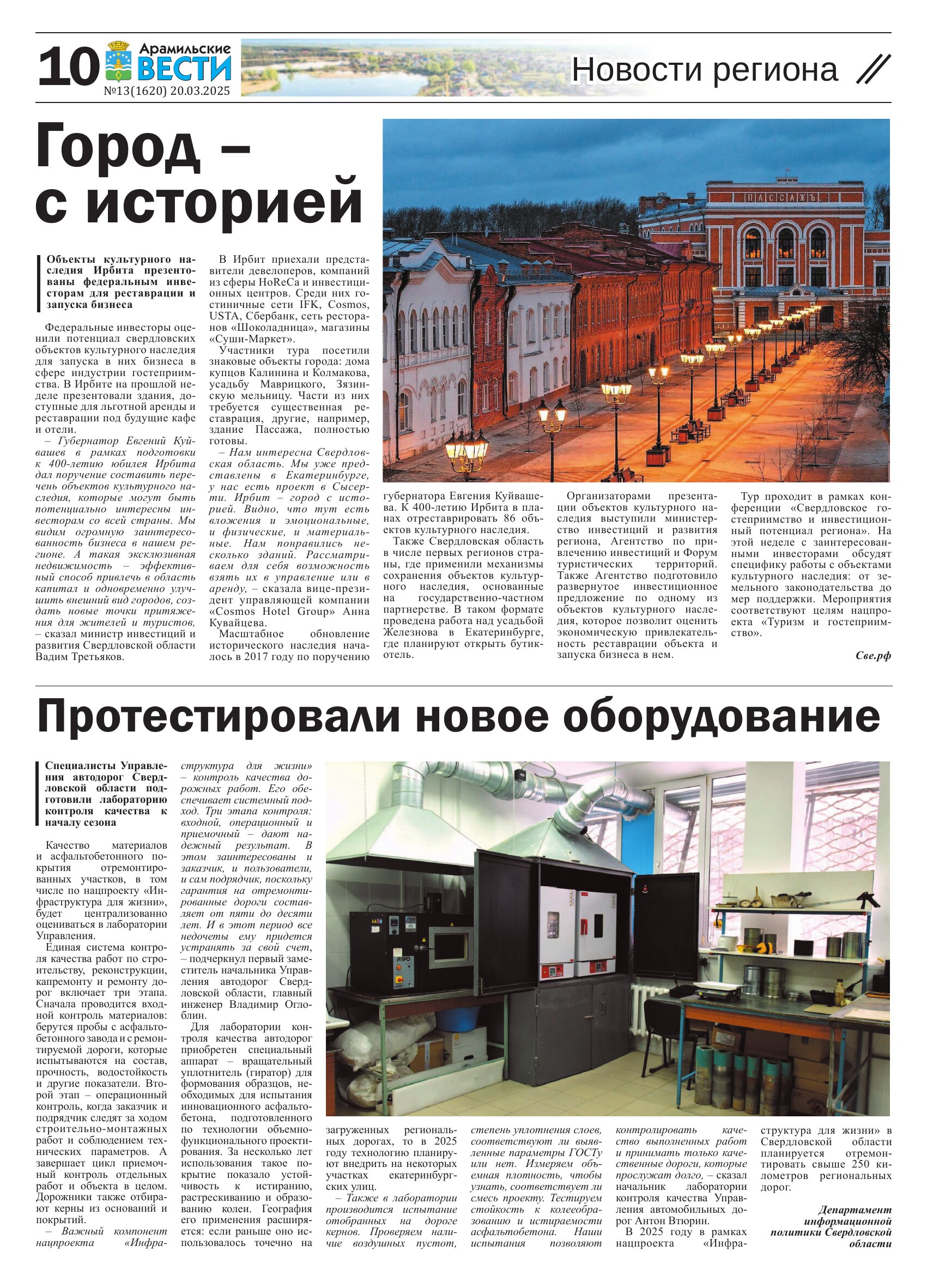 10 Арамильские ВЕСТИ №13(1620) 20.03.2025

Новости региона

Город – с историей

Объекты культурного наследия Ирбита презентованы федеральным инвесторам для реставрации и запуска бизнеса

Федеральные инвесторы оценили потенциал свердловских объектов культурного наследия для запуска в них бизнеса в сфере индустрии гостеприимства. В Ирбите на прошлой неделе презентовали здания, доступные для льготной аренды и реставрации под будущие кафе и отели.

– Губернатор Евгений Куйвашев в рамках подготовки к 400-летию юбилея Ирбита дал поручение составить перечень объектов культурного наследия, которые могут быть потенциально интересны инвесторам со всей страны. Мы видим огромную заинтересованность бизнеса в нашем регионе. А такая эксклюзивная недвижимость – эффективный способ привлечь в область капитал и одновременно улучшить внешний вид городов, создать новые точки притяжения для жителей и туристов, – сказал министр инвестиций и развития Свердловской области Вадим Третьяков.

В Ирбит приехали представители девелоперов, компаний из сферы HoReCa и инвестиционных центров. Среди них гостиничные сети IFK, Cosmos, USTA, Сбербанк, сеть ресторанов «Шоколадница», магазины «Суши-Маркет».

Участники тура посетили знаковые объекты города: дома купцов Калинина и Колмакова, усадьбу Маврицкого, Зязинскую мельницу. Части из них требуется существенная реставрация, другие, например, здание Пассажа, полностью готовы.

– Нам интересна Свердловская область. Мы уже представлены в Екатеринбурге, у нас есть проект в Сысерти. Ирбит – город с историей. Видно, что тут есть вложения и эмоциональные, и физические, и материальные. Нам понравились несколько зданий. Рассматриваем для себя возможность взять их в управление или в аренду, – сказала вице-президент управляющей компании «Cosmos Hotel Group» Анна Кувайцева.

Масштабное обновление исторического наследия началось в 2017 году по поручению губернатора Евгения Куйвашева. К 400-летию Ирбита в планах отреставрировать 86 объектов культурного наследия.

Также Свердловская область в числе первых регионов страны, где применили механизмы сохранения объектов культурного наследия, основанные на государственно-частном партнерстве. В таком формате проведена работа над усадьбой Железнова в Екатеринбурге, где планируют открыть бутик-отель.

Организаторами презентации объектов культурного наследия выступили министерство инвестиций и развития региона, Агентство по привлечению инвестиций и Форум туристических территорий. Также Агентство подготовило развернутое инвестиционное предложение по одному из объектов культурного наследия, которое позволит оценить экономическую привлекательность реставрации объекта и запуска бизнеса в нем.

Тур проходит в рамках конференции «Свердловское гостеприимство и инвестиционный потенциал региона». На этой неделе с заинтересованными инвесторами обсудят специфику работы с объектами культурного наследия: от земельного законодательства до мер поддержки. Мероприятия соответствуют целям нацпроекта «Туризм и гостеприимство».

Све.рф

ПАССАЖЪ

Протестировали новое оборудование

Специалисты Управления автодорог Свердловской области подготовили лабораторию контроля качества к началу сезона

Качество материалов и асфальтобетонного покрытия отремонтированных участков, в том числе по нацпроекту «Инфраструктура для жизни», будет централизованно оцениваться в лаборатории Управления.

Единая система контроля качества работ по строительству, реконструкции, капремонту и ремонту дорог включает три этапа. Сначала проводится входной контроль материалов: берутся пробы с асфальтобетонного завода и с ремонтируемой дороги, которые испытываются на состав, прочность, водостойкость и другие показатели. Второй этап – операционный контроль, когда заказчик и подрядчик следят за ходом строительно-монтажных работ и соблюдением технических параметров. А завершает цикл приемочный контроль отдельных работ и объекта в целом. Дорожники также отбирают керны из оснований и покрытий.

– Важный компонент нацпроекта «Инфраструктура для жизни» – контроль качества дорожных работ. Его обеспечивает системный подход. Три этапа контроля: входной, операционный и приемочный – дают надежный результат. В этом заинтересованы и заказчик, и пользователи, и сам подрядчик, поскольку гарантия на отремонтированные дороги составляет от пяти до десяти лет. И в этот период все недочеты ему придется устранять за свой счет, – подчеркнул первый заместитель начальника Управления автодорог Свердловской области, главный инженер Владимир Оглоблин.

Для лаборатории контроля качества автодорог приобретен специальный аппарат – вращательный уплотнитель (гиратор) для формования образцов, необходимых для испытания инновационного асфальтобетона, подготовленного по технологии объемно-функционального проектирования. За несколько лет использования такое покрытие показало устойчивость к истиранию, растрескиванию и образованию колеи. География его применения расширяется: если раньше оно использовалось точечно на загруженных региональных дорогах, то в 2025 году технологию планируют внедрить на некоторых участках екатеринбургских улиц.

– Также в лаборатории производится испытание отобранных на дороге кернов. Проверяем наличие воздушных пустот, степень уплотнения слоев, соответствуют ли выявленные параметры ГОСТу или нет. Измеряем объемная плотность, чтобы узнать, соответствует ли смесь проекту. Тестируем стойкость к колееобразованию и истираемости асфальтобетона. Наши испытания позволяют контролировать качество выполненных работ и принимать только качественные дороги, которые прослужат долго, – сказал начальник лаборатории контроля качества Управления автомобильных дорог Антон Втюрин.

В 2025 году в рамках нацпроекта «Инфраструктура для жизни» в Свердловской области планируется отремонтировать свыше 250 километров региональных дорог.

Департамент информационной политики Свердловской области